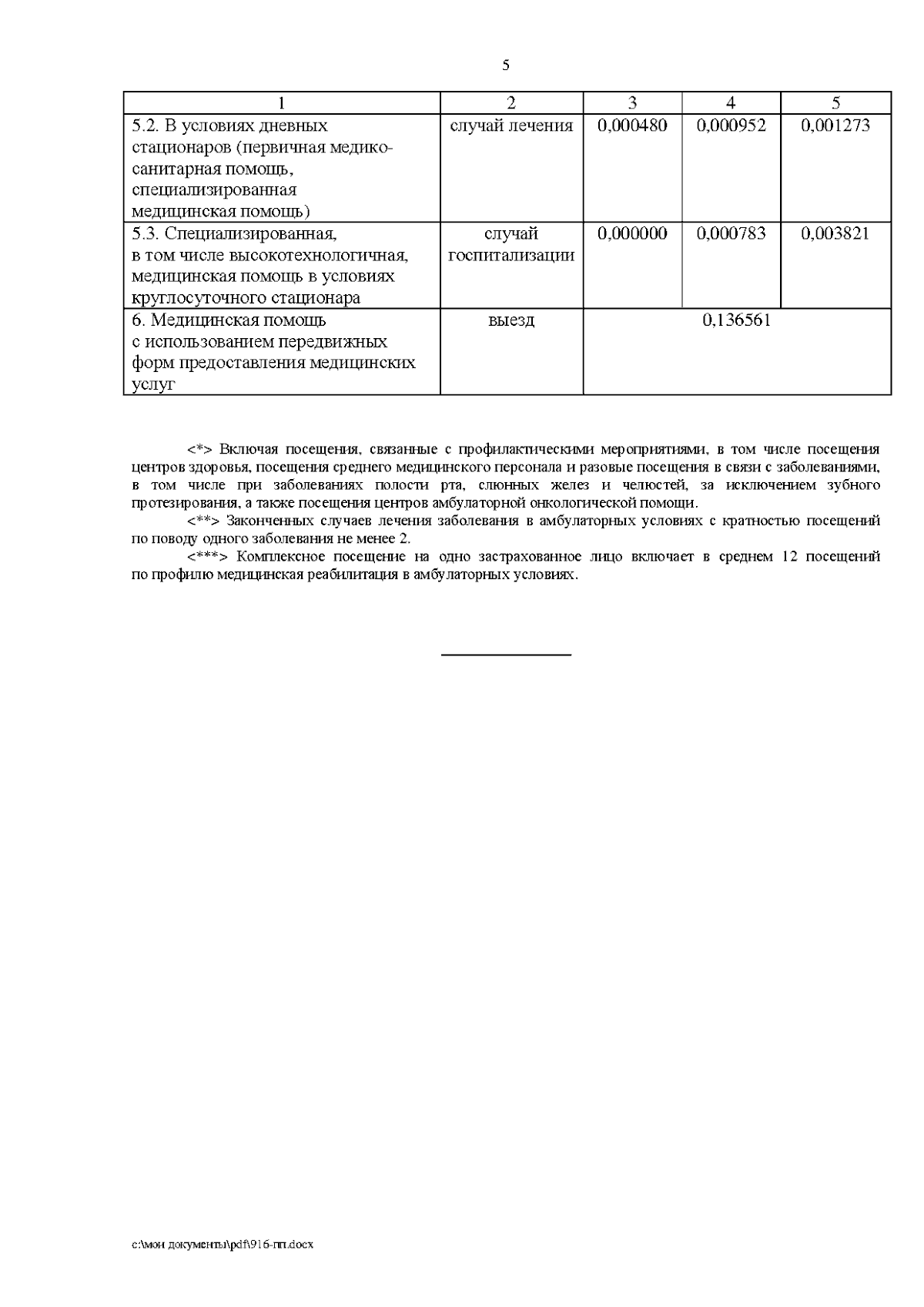 5

| 1 | 2 | 3 | 4 | 5 |
|---|---|---|---|---|
| 5.2. В условиях дневных стационаров (первичная медико-санитарная помощь, специализированная медицинская помощь) | случай лечения | 0,000480 | 0,000952 | 0,001273 |
| 5.3. Специализированная, в том числе высокотехнологичная, медицинская помощь в условиях круглосуточного стационара | случай госпитализации | 0,000000 | 0,000783 | 0,003821 |
| 6. Медицинская помощь с использованием передвижных форм предоставления медицинских услуг | выезд | 0,136561 | | |

<*> Включая посещения, связанные с профилактическими мероприятиями, в том числе посещения центров здоровья, посещения среднего медицинского персонала и разовые посещения в связи с заболеваниями, в том числе при заболеваниях полости рта, слюнных желез и челюстей, за исключением зубного протезирования, а также посещения центров амбулаторной онкологической помощи.

<**> Законченных случаев лечения заболевания в амбулаторных условиях с кратностью посещений по поводу одного заболевания не менее 2.

<***> Комплексное посещение на одно застрахованное лицо включает в среднем 12 посещений по профилю медицинская реабилитация в амбулаторных условиях.

c:\мои документы\pdf\916-пп.docx